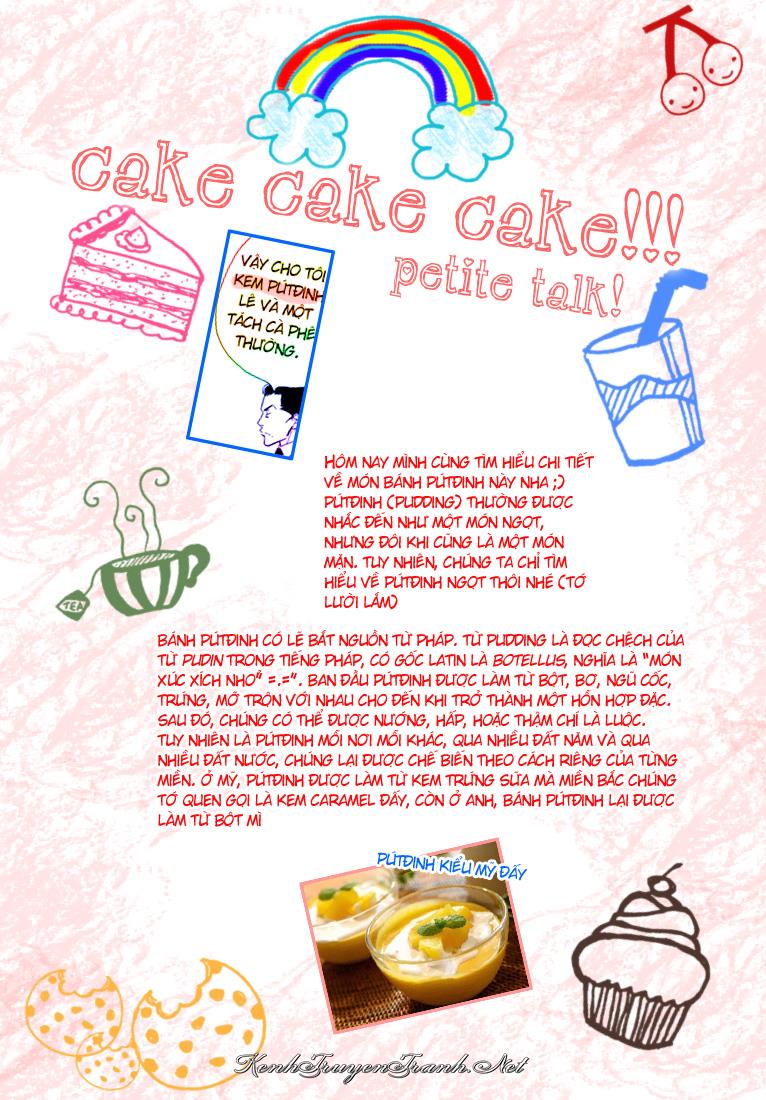 cake cake cake!!!

petite talk!

VẬY CHO TÔI KEM PÚTĐINH LÊ VÀ MỘT TÁCH CÀ PHÊ THƯỜNG.

TEA

HÔM NAY MÌNH CÙNG TÌM HIỂU CHI TIẾT VỀ MÓN BÁNH PÚTĐINH NÀY NHA ;) PÚTĐINH (PUDDING) THƯỜNG ĐƯỢC NHẮC ĐẾN NHƯ MỘT MÓN NGỌT, NHƯNG ĐÔI KHI CŨNG LÀ MỘT MÓN MẶN. TUY NHIÊN, CHÚNG TA CHỈ TÌM HIỂU VỀ PÚTĐINH NGỌT THÔI NHÉ (TỚ LƯỜI LẮM)

BÁNH PÚTĐINH CÓ LẼ BẮT NGUỒN TỪ PHÁP. TỪ PUDDING LÀ ĐỌC CHỆCH CỦA TỪ PUDIN TRONG TIẾNG PHÁP, CÓ GỐC LATIN LÀ BOTELLUS, NGHĨA LÀ "MÓN XÚC XÍCH NHỎ" =.=". BAN ĐẦU PÚTĐINH ĐƯỢC LÀM TỪ BỘT, BƠ, NGŨ CỐC, TRỨNG, MỠ TRỘN VỚI NHAU CHO ĐẾN KHI TRỞ THÀNH MỘT HỖN HỢP ĐẶC. SAU ĐÓ, CHÚNG CÓ THỂ ĐƯỢC NƯỚNG, HẤP, HOẶC THẬM CHÍ LÀ LUỘC. TUY NHIÊN LÀ PÚTĐINH MỖI NƠI MỖI KHÁC, QUA NHIỀU ĐẤT NĂM VÀ QUA NHIỀU ĐẤT NƯỚC, CHÚNG LẠI ĐƯỢC CHẾ BIẾN THEO CÁCH RIÊNG CỦA TỪNG MIỀN. Ở MỸ, PÚTĐINH ĐƯỢC LÀM TỪ KEM TRỨNG SỮA MÀ MIỀN BẮC CHÚNG TỚ QUEN GỌI LÀ KEM CARAMEL ĐẤY, CÒN Ở ANH, BÁNH PÚTĐINH LẠI ĐƯỢC LÀM TỪ BỘT MÌ

PÚTĐINH KIỂU MỸ ĐẤY

KenhTruyenTranh.Net